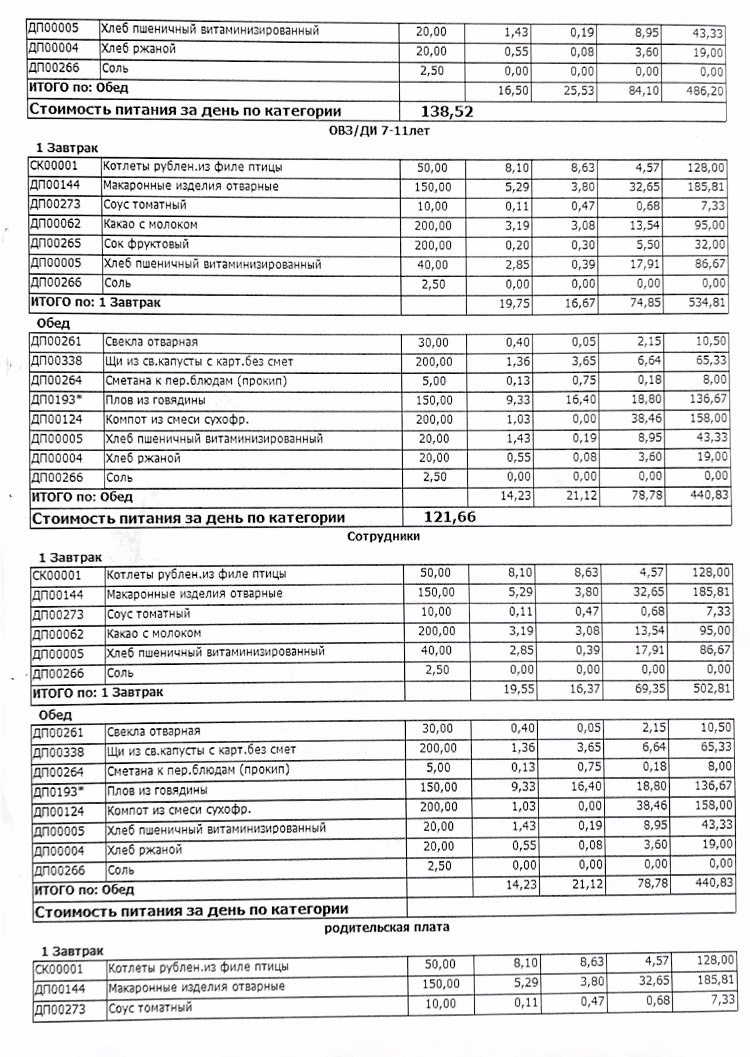 | ДП00005 | Хлеб пшеничный витаминизированный | 20,00 | 1,43 | 0,19 | 8,95 | 43,33 |
|---|---|---|---|---|---|---|
| ДП00004 | Хлеб ржаной | 20,00 | 0,55 | 0,08 | 3,60 | 19,00 |
| ДП00266 | Соль | 2,50 | 0,00 | 0,00 | 0,00 | 0,00 |
| ИТОГО по: Обед | | | 16,50 | 25,53 | 84,10 | 486,20 |
| Стоимость питания за день по категории | | 138,52 | | | | |

ОВЗ/ДИ 7-11лет

1 Завтрак

| СК00001 | Котлеты рублен.из филе птицы | 50,00 | 8,10 | 8,63 | 4,57 | 128,00 |
|---|---|---|---|---|---|---|
| ДП00144 | Макаронные изделия отварные | 150,00 | 5,29 | 3,80 | 32,65 | 185,81 |
| ДП00273 | Соус томатный | 10,00 | 0,11 | 0,47 | 0,68 | 7,33 |
| ДП00062 | Какао с молоком | 200,00 | 3,19 | 3,08 | 13,54 | 95,00 |
| ДП00265 | Сок фруктовый | 200,00 | 0,20 | 0,30 | 5,50 | 32,00 |
| ДП00005 | Хлеб пшеничный витаминизированный | 40,00 | 2,85 | 0,39 | 17,91 | 86,67 |
| ДП00266 | Соль | 2,50 | 0,00 | 0,00 | 0,00 | 0,00 |
| ИТОГО по: 1 Завтрак | | | 19,75 | 16,67 | 74,85 | 534,81 |

Обед

| ДП00261 | Свекла отварная | 30,00 | 0,40 | 0,05 | 2,15 | 10,50 |
|---|---|---|---|---|---|---|
| ДП00338 | Щи из св.капусты с карт.без смет | 200,00 | 1,36 | 3,65 | 6,64 | 65,33 |
| ДП00264 | Сметана к пер.блюдам (прокип) | 5,00 | 0,13 | 0,75 | 0,18 | 8,00 |
| ДП0193* | Плов из говядины | 150,00 | 9,33 | 16,40 | 18,80 | 136,67 |
| ДП00124 | Компот из смеси сухофр. | 200,00 | 1,03 | 0,00 | 38,46 | 158,00 |
| ДП00005 | Хлеб пшеничный витаминизированный | 20,00 | 1,43 | 0,19 | 8,95 | 43,33 |
| ДП00004 | Хлеб ржаной | 20,00 | 0,55 | 0,08 | 3,60 | 19,00 |
| ДП00266 | Соль | 2,50 | 0,00 | 0,00 | 0,00 | 0,00 |
| ИТОГО по: Обед | | | 14,23 | 21,12 | 78,78 | 440,83 |
| Стоимость питания за день по категории | | 121,66 | | | | |

Сотрудники

1 Завтрак

| СК00001 | Котлеты рублен.из филе птицы | 50,00 | 8,10 | 8,63 | 4,57 | 128,00 |
|---|---|---|---|---|---|---|
| ДП00144 | Макаронные изделия отварные | 150,00 | 5,29 | 3,80 | 32,65 | 185,81 |
| ДП00273 | Соус томатный | 10,00 | 0,11 | 0,47 | 0,68 | 7,33 |
| ДП00062 | Какао с молоком | 200,00 | 3,19 | 3,08 | 13,54 | 95,00 |
| ДП00005 | Хлеб пшеничный витаминизированный | 40,00 | 2,85 | 0,39 | 17,91 | 86,67 |
| ДП00266 | Соль | 2,50 | 0,00 | 0,00 | 0,00 | 0,00 |
| ИТОГО по: 1 Завтрак | | | 19,55 | 16,37 | 69,35 | 502,81 |

Обед

| ДП00261 | Свекла отварная | 30,00 | 0,40 | 0,05 | 2,15 | 10,50 |
|---|---|---|---|---|---|---|
| ДП00338 | Щи из св.капусты с карт.без смет | 200,00 | 1,36 | 3,65 | 6,64 | 65,33 |
| ДП00264 | Сметана к пер.блюдам (прокип) | 5,00 | 0,13 | 0,75 | 0,18 | 8,00 |
| ДП0193* | Плов из говядины | 150,00 | 9,33 | 16,40 | 18,80 | 136,67 |
| ДП00124 | Компот из смеси сухофр. | 200,00 | 1,03 | 0,00 | 38,46 | 158,00 |
| ДП00005 | Хлеб пшеничный витаминизированный | 20,00 | 1,43 | 0,19 | 8,95 | 43,33 |
| ДП00004 | Хлеб ржаной | 20,00 | 0,55 | 0,08 | 3,60 | 19,00 |
| ДП00266 | Соль | 2,50 | 0,00 | 0,00 | 0,00 | 0,00 |
| ИТОГО по: Обед | | | 14,23 | 21,12 | 78,78 | 440,83 |
| Стоимость питания за день по категории | | | | | | |

родительская плата

1 Завтрак

| СК00001 | Котлеты рублен.из филе птицы | 50,00 | 8,10 | 8,63 | 4,57 | 128,00 |
|---|---|---|---|---|---|---|
| ДП00144 | Макаронные изделия отварные | 150,00 | 5,29 | 3,80 | 32,65 | 185,81 |
| ДП00273 | Соус томатный | 10,00 | 0,11 | 0,47 | 0,68 | 7,33 |